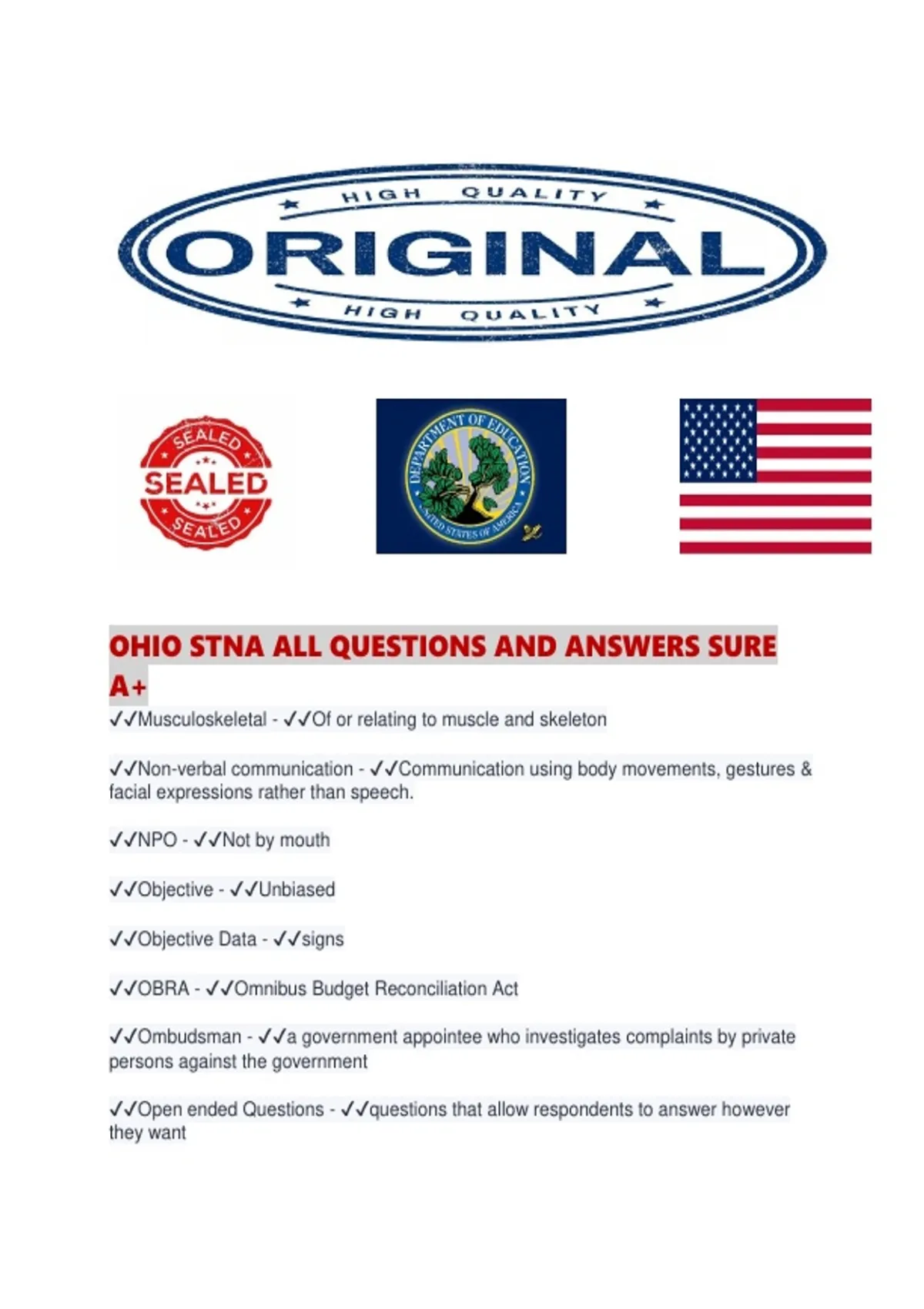 HIGH QUALITY
ORIGINAL
HIGH QUALITY

SEALED
SEALED
SEALED

DEPARTMENT OF EDUCATION
UNITED STATES OF AMERICA

OHIO STNA ALL QUESTIONS AND ANSWERS SURE A+

✓✓Musculoskeletal - ✓✓Of or relating to muscle and skeleton

✓✓Non-verbal communication - ✓✓Communication using body movements, gestures & facial expressions rather than speech.

✓✓NPO - ✓✓Not by mouth

✓✓Objective - ✓✓Unbiased

✓✓Objective Data - ✓✓signs

✓✓OBRA - ✓✓Omnibus Budget Reconciliation Act

✓✓Ombudsman - ✓✓a government appointee who investigates complaints by private persons against the government

✓✓Open ended Questions - ✓✓questions that allow respondents to answer however they want